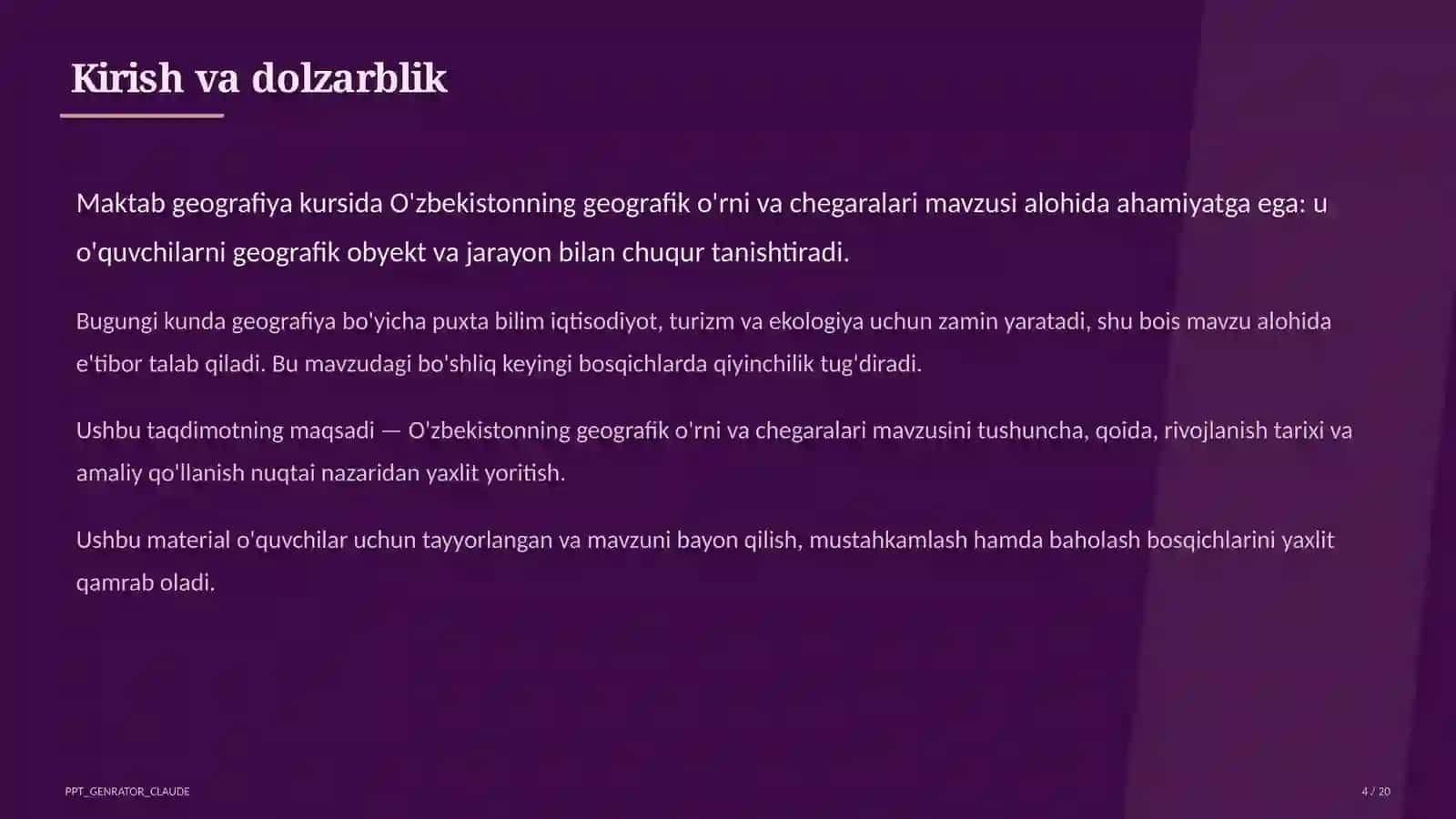 Kirish va dolzarblik

Maktab geografiya kursida O'zbekistonning geografik o'rni va chegaralari mavzusi alohida ahamiyatga ega: u o'quvchilarni geografik obyekt va jarayon bilan chuqur tanishtiradi.

Bugungi kunda geografiya bo'yicha puxta bilim iqtisodiyot, turizm va ekologiya uchun zamin yaratadi, shu bois mavzu alohida e'tibor talab qiladi. Bu mavzudagi bo'shliq keyingi bosqichlarda qiyinchilik tug'diradi.

Ushbu taqdimotning maqsadi — O'zbekistonning geografik o'rni va chegaralari mavzusini tushuncha, qoida, rivojlanish tarixi va amaliy qo'llanish nuqtai nazaridan yaxlit yoritish.

Ushbu material o'quvchilar uchun tayyorlangan va mavzuni bayon qilish, mustahkamlash hamda baholash bosqichlarini yaxlit qamrab oladi.

PPT_GENRATOR_CLAUDE

4 / 20